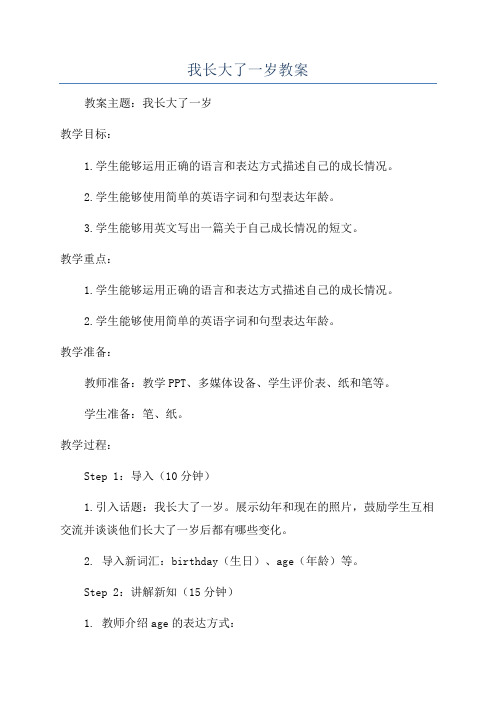 我长大了一岁教案

教案主题：我长大了一岁

教学目标：

1.学生能够运用正确的语言和表达方式描述自己的成长情况。

2.学生能够使用简单的英语字词和句型表达年龄。

3.学生能够用英文写出一篇关于自己成长情况的短文。

教学重点：

1.学生能够运用正确的语言和表达方式描述自己的成长情况。

2.学生能够使用简单的英语字词和句型表达年龄。

教学准备：

教师准备：教学PPT、多媒体设备、学生评价表、纸和笔等。

学生准备：笔、纸。

教学过程：

Step 1：导入（10分钟）

1.引入话题：我长大了一岁。展示幼年和现在的照片，鼓励学生互相交流并谈谈他们长大了一岁后都有哪些变化。

2. 导入新词汇：birthday（生日）、age（年龄）等。

Step 2：讲解新知（15分钟）

1. 教师介绍age的表达方式：